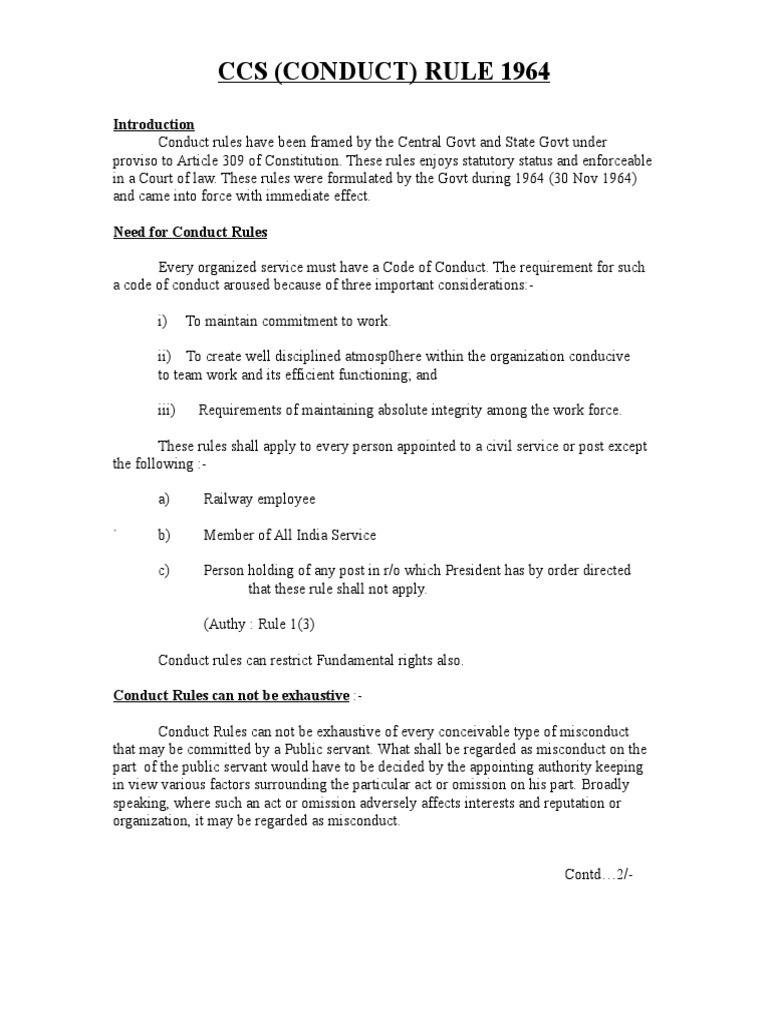 CCS (CONDUCT) RULE 1964

Introduction
Conduct rules have been framed by the Central Govt and State Govt under proviso to Article 309 of Constitution. These rules enjoys statutory status and enforceable in a Court of law. These rules were formulated by the Govt during 1964 (30 Nov 1964) and came into force with immediate effect.

Need for Conduct Rules

Every organized service must have a Code of Conduct. The requirement for such a code of conduct aroused because of three important considerations:-

i) To maintain commitment to work.

ii) To create well disciplined atmosp0here within the organization conducive to team work and its efficient functioning; and

iii) Requirements of maintaining absolute integrity among the work force.

These rules shall apply to every person appointed to a civil service or post except the following :-

a) Railway employee

b) Member of All India Service

c) Person holding of any post in r/o which President has by order directed that these rule shall not apply.

(Authy : Rule 1(3)

Conduct rules can restrict Fundamental rights also.

Conduct Rules can not be exhaustive :-

Conduct Rules can not be exhaustive of every conceivable type of misconduct that may be committed by a Public servant. What shall be regarded as misconduct on the part of the public servant would have to be decided by the appointing authority keeping in view various factors surrounding the particular act or omission on his part. Broadly speaking, where such an act or omission adversely affects interests and reputation or organization, it may be regarded as misconduct.

Contd…2/-